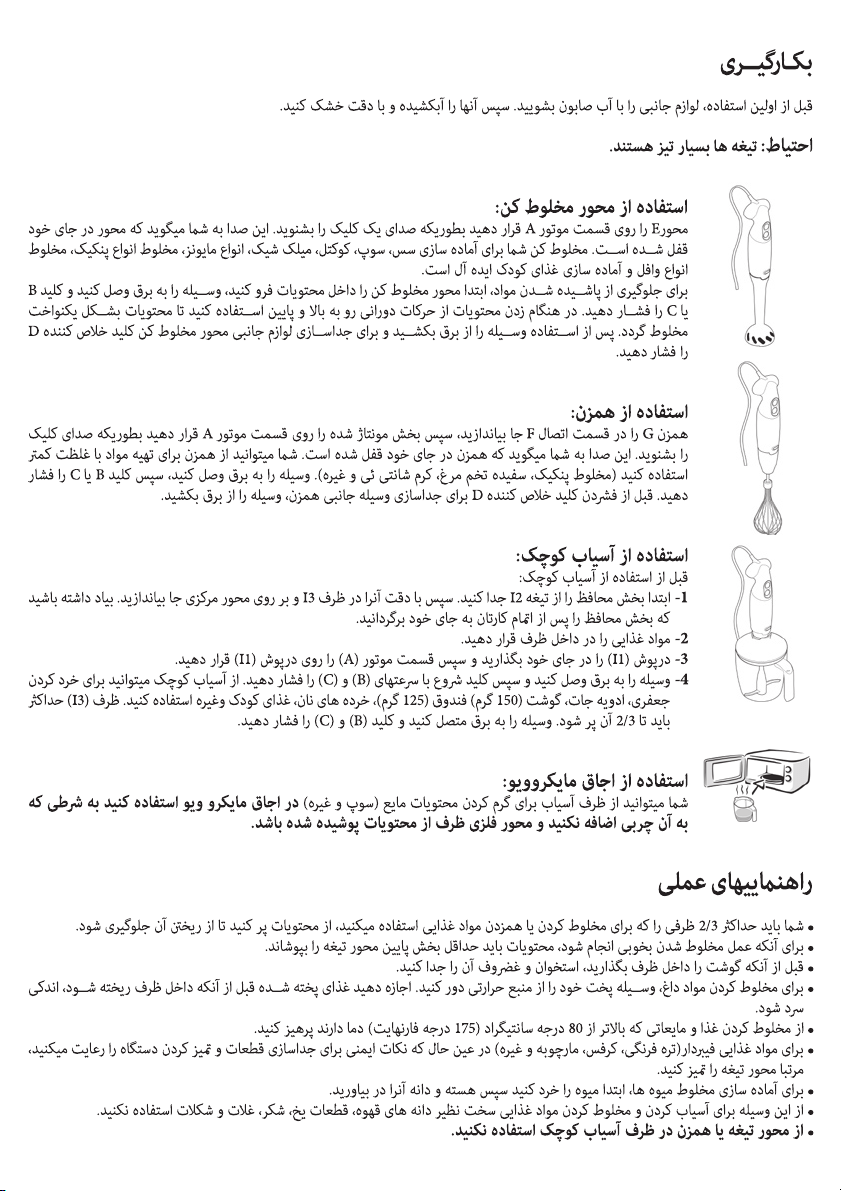 بکارگیری

قبل از اولین استفاده، لوازم جانبی را با آب صابون بشویید. سپس آنها را آبکشیده و با دقت خشک کنید.

احتیاط: تیغه ها بسیار تیز هستند.

استفاده از محور مخلوط کن:

محورE را روی قسمت موتور A قرار دهید بطوریکه صدای یک کلیک را بشنوید. این صدا به شما میگوید که محور در جای خود قفل شده است. مخلوط کن شما برای آماده سازی سس، سوپ، کوکتل، میلک شیک، انواع مایونز، مخلوط انواع پنکیک، مخلوط انواع وافل و آماده سازی غذای کودک ایده آل است.

برای جلوگیری از پاشیده شدن مواد، ابتدا محور مخلوط کن را داخل محتویات فرو کنید، وسیله را به برق وصل کنید و کلید B یا C را فشار دهید. در هنگام زدن محتویات از حرکات دورانی رو به بالا و پایین استفاده کنید تا محتویات بشکل یکنواخت مخلوط گردد. پس از استفاده وسیله را از برق بکشید و برای جداسازی لوازم جانبی محور مخلوط کن کلید خلاص کننده D را فشار دهید.

استفاده از همزن:

همزن G را در قسمت اتصال F جا بیاندازید، سپس بخش مونتاژ شده را روی قسمت موتور A قرار دهید بطوریکه صدای کلیک را بشنوید. این صدا به شما میگوید که همزن در جای خود قفل شده است. شما میتوانید از همزن برای تهیه مواد با غلظت کمتر استفاده کنید (مخلوط پنکیک، سفیده تخم مرغ، کرم شانتی ئی و غیره). وسیله را به برق وصل کنید، سپس کلید B یا C را فشار دهید. قبل از فشردن کلید خلاص کننده D برای جداسازی وسیله جانبی همزن، وسیله را از برق بکشید.

استفاده از آسیاب کوچک:

قبل از استفاده از آسیاب کوچک:

1- ابتدا بخش محافظ را از تیغه I2 جدا کنید. سپس با دقت آنرا در ظرف I3 و بر روی محور مرکزی جا بیاندازید. بیاد داشته باشید که بخش محافظ را پس از اتمام کارتان به جای خود برگردانید.

2- مواد غذایی را در داخل ظرف قرار دهید.

3- درپوش (I1) را در جای خود بگذارید و سپس قسمت موتور (A) را روی درپوش (I1) قرار دهید.

4- وسیله را به برق وصل کنید و سپس کلید شروع با سرعتهای (B) و (C) را فشار دهید. از آسیاب کوچک میتوانید برای خرد کردن جعفری، ادویه جات، گوشت (150 گرم) فندوق (125 گرم)، خرده های نان، غذای کودک وغیره استفاده کنید. ظرف (I3) حداکثر باید تا 2/3 آن پر شود. وسیله را به برق متصل کنید و کلید (B) و (C) را فشار دهید.

استفاده از اجاق مایکروویو:

شما میتوانید از ظرف آسیاب برای گرم کردن محتویات مایع (سوپ و غیره) در اجاق مایکرو ویو استفاده کنید به شرطی که به آن چربی اضافه نکنید و محور فلزی ظرف از محتویات پوشیده شده باشد.

راهنماییهای عملی

• شما باید حداکثر 2/3 ظرفی را که برای مخلوط کردن یا همزدن مواد غذایی استفاده میکنید، از محتویات پر کنید تا از ریختن آن جلوگیری شود.
• برای آنکه عمل مخلوط شدن بخوبی انجام شود، محتویات باید حداقل بخش پایین محور تیغه را بپوشاند.
• قبل از آنکه گوشت را داخل ظرف بگذارید، استخوان و غضروف آن را جدا کنید.
• برای مخلوط کردن مواد داغ، وسیله پخت خود را از منبع حرارتی دور کنید. اجازه دهید غذای پخته شده قبل از آنکه داخل ظرف ریخته شود، اندکی سرد شود.
• از مخلوط کردن غذا و مایعاتی که بالاتر از 80 درجه سانتیگراد (175 درجه فارنهایت) دما دارند پرهیز کنید.
• برای مواد غذایی فیبردار(تره فرنگی، کرفس، مارچوبه و غیره) در عین حال که نکات ایمنی برای جداسازی قطعات و تمیز کردن دستگاه را رعایت میکنید، مرتبا محور تیغه را تمیز کنید.
• برای آماده سازی مخلوط میوه ها، ابتدا میوه را خرد کنید سپس هسته و دانه آنرا در بیاورید.
• از این وسیله برای آسیاب کردن و مخلوط کردن مواد غذایی سخت نظیر دانه های قهوه، قطعات یخ، شکر، غلات و شکلات استفاده نکنید.
• از محور تیغه یا همزن در ظرف آسیاب کوچک استفاده نکنید.